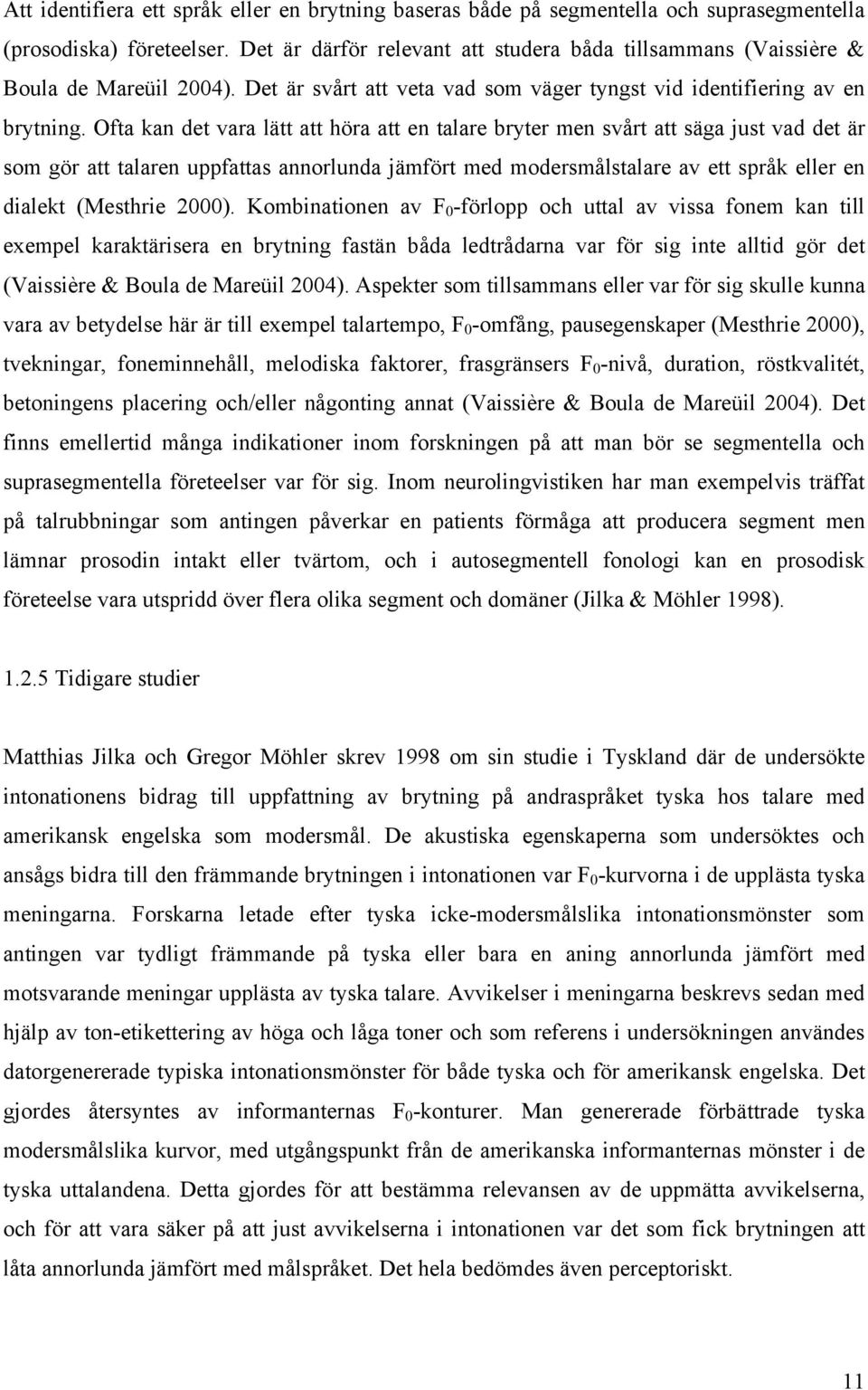 Att identifiera ett språk eller en brytning baseras både på segmentella och suprasegmentella (prosodiska) företeelser. Det är därför relevant att studera båda tillsammans (Vaissière & Boula de Mareüil 2004). Det är svårt att veta vad som väger tyngst vid identifiering av en brytning. Ofta kan det vara lätt att höra att en talare bryter men svårt att säga just vad det är som gör att talaren uppfattas annorlunda jämfört med modersmålstalare av ett språk eller en dialekt (Mesthrie 2000). Kombinationen av $F_0$-förlopp och uttal av vissa fonem kan till exempel karaktärisera en brytning fastän båda ledtrådarna var för sig inte alltid gör det (Vaissière & Boula de Mareüil 2004). Aspekter som tillsammans eller var för sig skulle kunna vara av betydelse här är till exempel talartempo, $F_0$-omfång, pausegenskaper (Mesthrie 2000), tvekningar, foneminnehåll, melodiska faktorer, frasgränsers $F_0$-nivå, duration, röstkvalitét, betoningens placering och/eller någonting annat (Vaissière & Boula de Mareüil 2004). Det finns emellertid många indikationer inom forskningen på att man bör se segmentella och suprasegmentella företeelser var för sig. Inom neurolingvistiken har man exempelvis träffat på talrubbningar som antingen påverkar en patients förmåga att producera segment men lämnar prosodin intakt eller tvärtom, och i autosegmentell fonologi kan en prosodisk företeelse vara utspridd över flera olika segment och domäner (Jilka & Möhler 1998).

1.2.5 Tidigare studier

Matthias Jilka och Gregor Möhler skrev 1998 om sin studie i Tyskland där de undersökte intonationens bidrag till uppfattning av brytning på andraspråket tyska hos talare med amerikansk engelska som modersmål. De akustiska egenskaperna som undersöktes och ansågs bidra till den främmande brytningen i intonationen var $F_0$-kurvorna i de upplästa tyska meningarna. Forskarna letade efter tyska icke-modersmålslika intonationsmönster som antingen var tydligt främmande på tyska eller bara en aning annorlunda jämfört med motsvarande meningar upplästa av tyska talare. Avvikelser i meningarna beskrevs sedan med hjälp av ton-etikettering av höga och låga toner och som referens i undersökningen användes datorgenererade typiska intonationsmönster för både tyska och för amerikansk engelska. Det gjordes återsyntes av informanternas $F_0$-konturer. Man genererade förbättrade tyska modersmålslika kurvor, med utgångspunkt från de amerikanska informanternas mönster i de tyska uttalandena. Detta gjordes för att bestämma relevansen av de uppmätta avvikelserna, och för att vara säker på att just avvikelserna i intonationen var det som fick brytningen att låta annorlunda jämfört med målspråket. Det hela bedömdes även perceptoriskt.

11